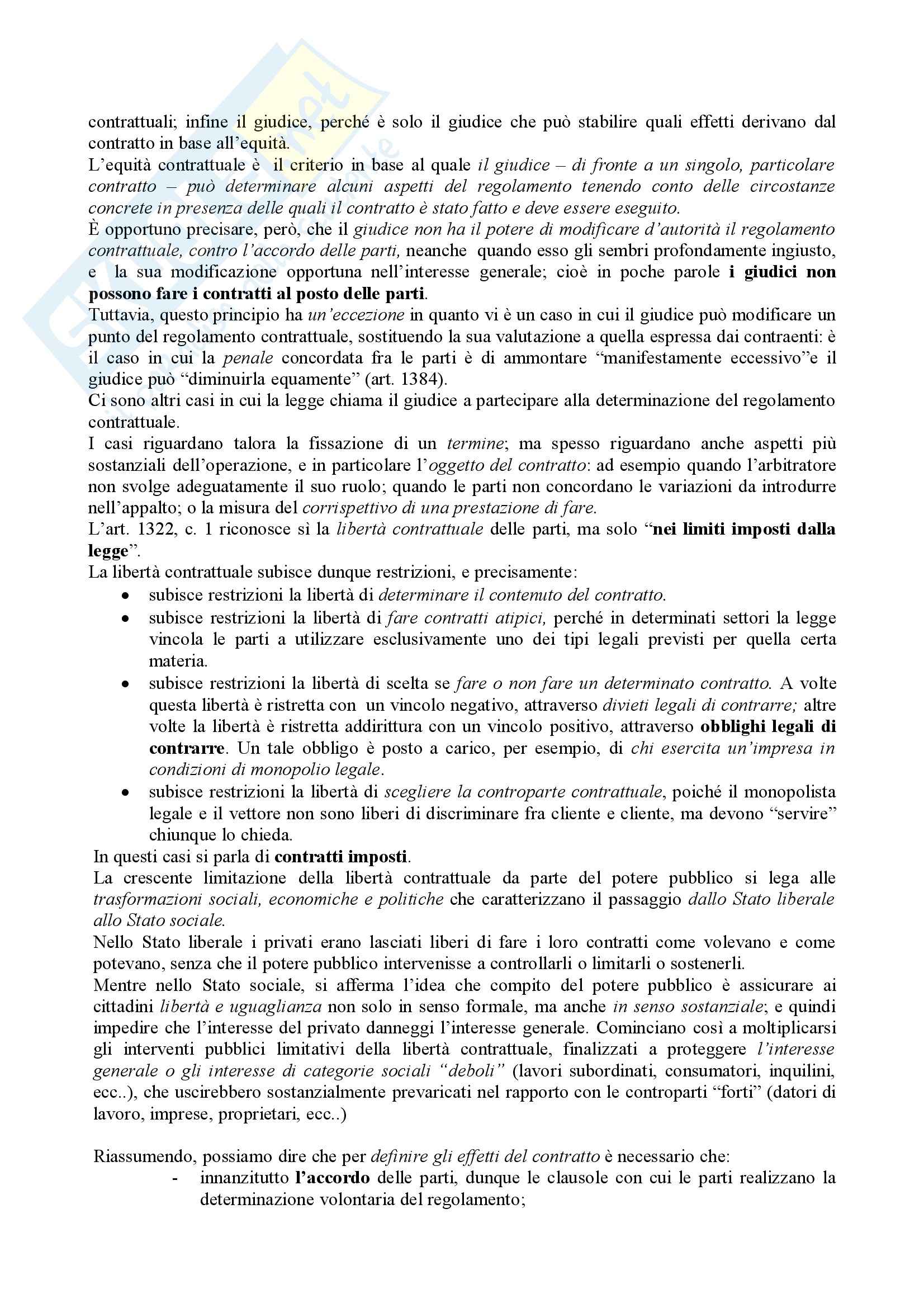 contrattuali; infine il giudice, perché è solo il giudice che può stabilire quali effetti derivano dal contratto in base all'equità.
L'equità contrattuale è il criterio in base al quale il giudice – di fronte a un singolo, particolare contratto – può determinare alcuni aspetti del regolamento tenendo conto delle circostanze concrete in presenza delle quali il contratto è stato fatto e deve essere eseguito.
È opportuno precisare, però, che il giudice non ha il potere di modificare d'autorità il regolamento contrattuale, contro l'accordo delle parti, neanche quando esso gli sembri profondamente ingiusto, e la sua modificazione opportuna nell'interesse generale; cioè in poche parole i giudici non possono fare i contratti al posto delle parti.
Tuttavia, questo principio ha un'eccezione in quanto vi è un caso in cui il giudice può modificare un punto del regolamento contrattuale, sostituendo la sua valutazione a quella espressa dai contraenti: è il caso in cui la penale concordata fra le parti è di ammontare "manifestamente eccessivo"e il giudice può "diminuirla equamente" (art. 1384).
Ci sono altri casi in cui la legge chiama il giudice a partecipare alla determinazione del regolamento contrattuale.
I casi riguardano talora la fissazione di un termine; ma spesso riguardano anche aspetti più sostanziali dell'operazione, e in particolare l'oggetto del contratto: ad esempio quando l'arbitratore non svolge adeguatamente il suo ruolo; quando le parti non concordano le variazioni da introdurre nell'appalto; o la misura del corrispettivo di una prestazione di fare.
L'art. 1322, c. 1 riconosce sì la libertà contrattuale delle parti, ma solo "nei limiti imposti dalla legge".
La libertà contrattuale subisce dunque restrizioni, e precisamente:
• subisce restrizioni la libertà di determinare il contenuto del contratto.
• subisce restrizioni la libertà di fare contratti atipici, perché in determinati settori la legge vincola le parti a utilizzare esclusivamente uno dei tipi legali previsti per quella certa materia.
• subisce restrizioni la libertà di scelta se fare o non fare un determinato contratto. A volte questa libertà è ristretta con un vincolo negativo, attraverso divieti legali di contrarre; altre volte la libertà è ristretta addirittura con un vincolo positivo, attraverso obblighi legali di contrarre. Un tale obbligo è posto a carico, per esempio, di chi esercita un'impresa in condizioni di monopolio legale.
• subisce restrizioni la libertà di scegliere la controparte contrattuale, poiché il monopolista legale e il vettore non sono liberi di discriminare fra cliente e cliente, ma devono "servire" chiunque lo chieda.
In questi casi si parla di contratti imposti.
La crescente limitazione della libertà contrattuale da parte del potere pubblico si lega alle trasformazioni sociali, economiche e politiche che caratterizzano il passaggio dallo Stato liberale allo Stato sociale.
Nello Stato liberale i privati erano lasciati liberi di fare i loro contratti come volevano e come potevano, senza che il potere pubblico intervenisse a controllarli o limitarli o sostenerli.
Mentre nello Stato sociale, si afferma l'idea che compito del potere pubblico è assicurare ai cittadini libertà e uguaglianza non solo in senso formale, ma anche in senso sostanziale; e quindi impedire che l'interesse del privato danneggi l'interesse generale. Cominciano così a moltiplicarsi gli interventi pubblici limitativi della libertà contrattuale, finalizzati a proteggere l'interesse generale o gli interesse di categorie sociali "deboli" (lavori subordinati, consumatori, inquilini, ecc..), che uscirebbero sostanzialmente prevaricati nel rapporto con le controparti "forti" (datori di lavoro, imprese, proprietari, ecc..)

Riassumendo, possiamo dire che per definire gli effetti del contratto è necessario che:
- innanzitutto l'accordo delle parti, dunque le clausole con cui le parti realizzano la determinazione volontaria del regolamento;